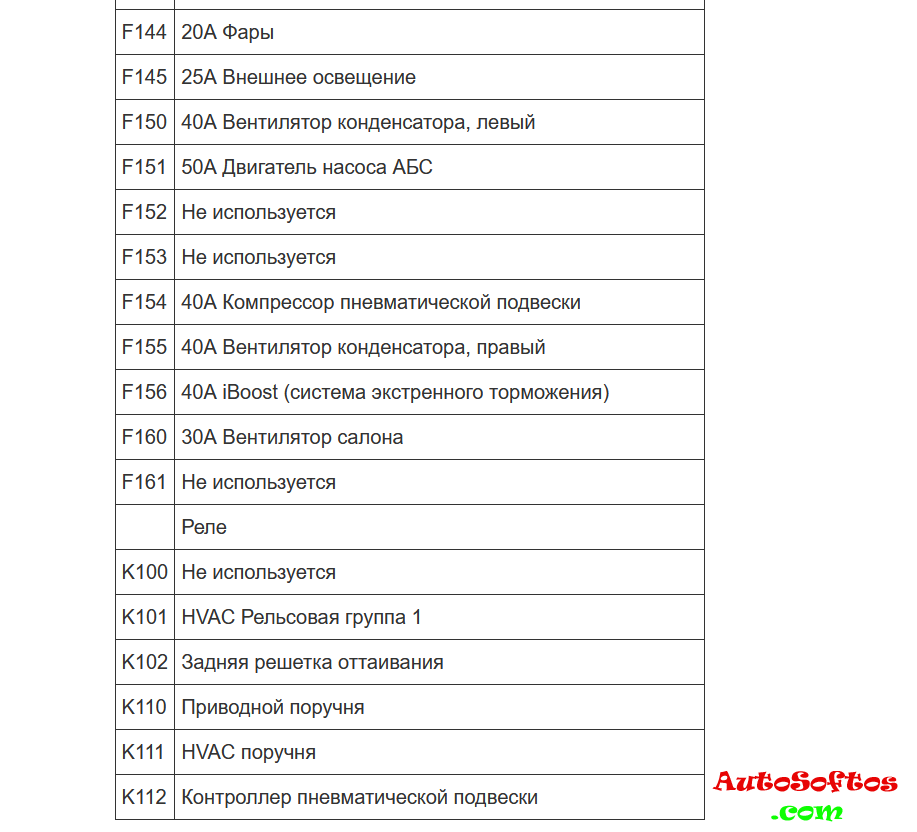 | | |
|---|---|
| F144 | 20A Фары |
| F145 | 25A Внешнее освещение |
| F150 | 40A Вентилятор конденсатора, левый |
| F151 | 50A Двигатель насоса АБС |
| F152 | Не используется |
| F153 | Не используется |
| F154 | 40A Компрессор пневматической подвески |
| F155 | 40A Вентилятор конденсатора, правый |
| F156 | 40A iBoost (система экстренного торможения) |
| F160 | 30A Вентилятор салона |
| F161 | Не используется |
| | Реле |
| K100 | Не используется |
| K101 | HVAC Рельсовая группа 1 |
| K102 | Задняя решетка оттаивания |
| K110 | Приводной поручня |
| K111 | HVAC поручня |
| K112 | Контроллер пневматической подвески |

AutoSoftos
.com